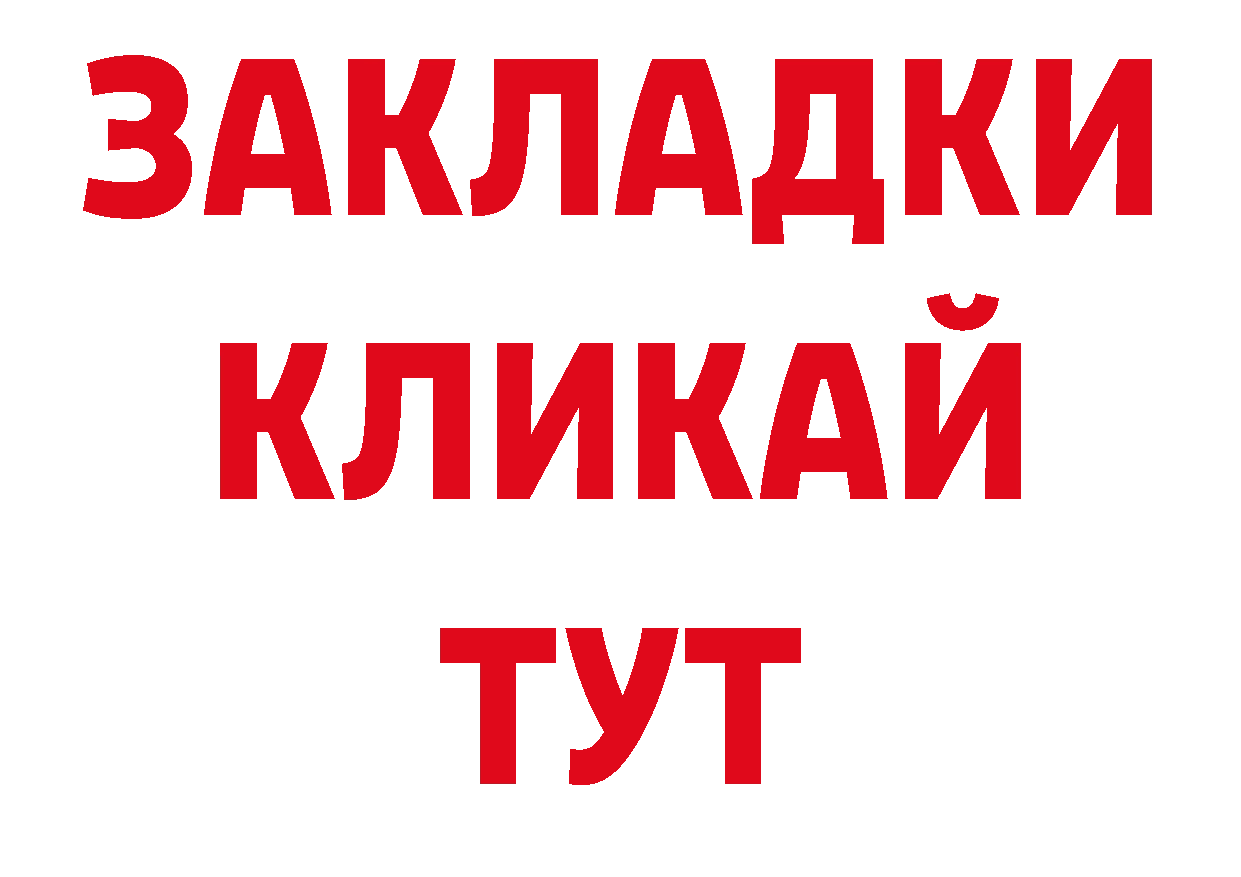 ЗАКЛАДКИ
КЛИКАЙ
ТУТ